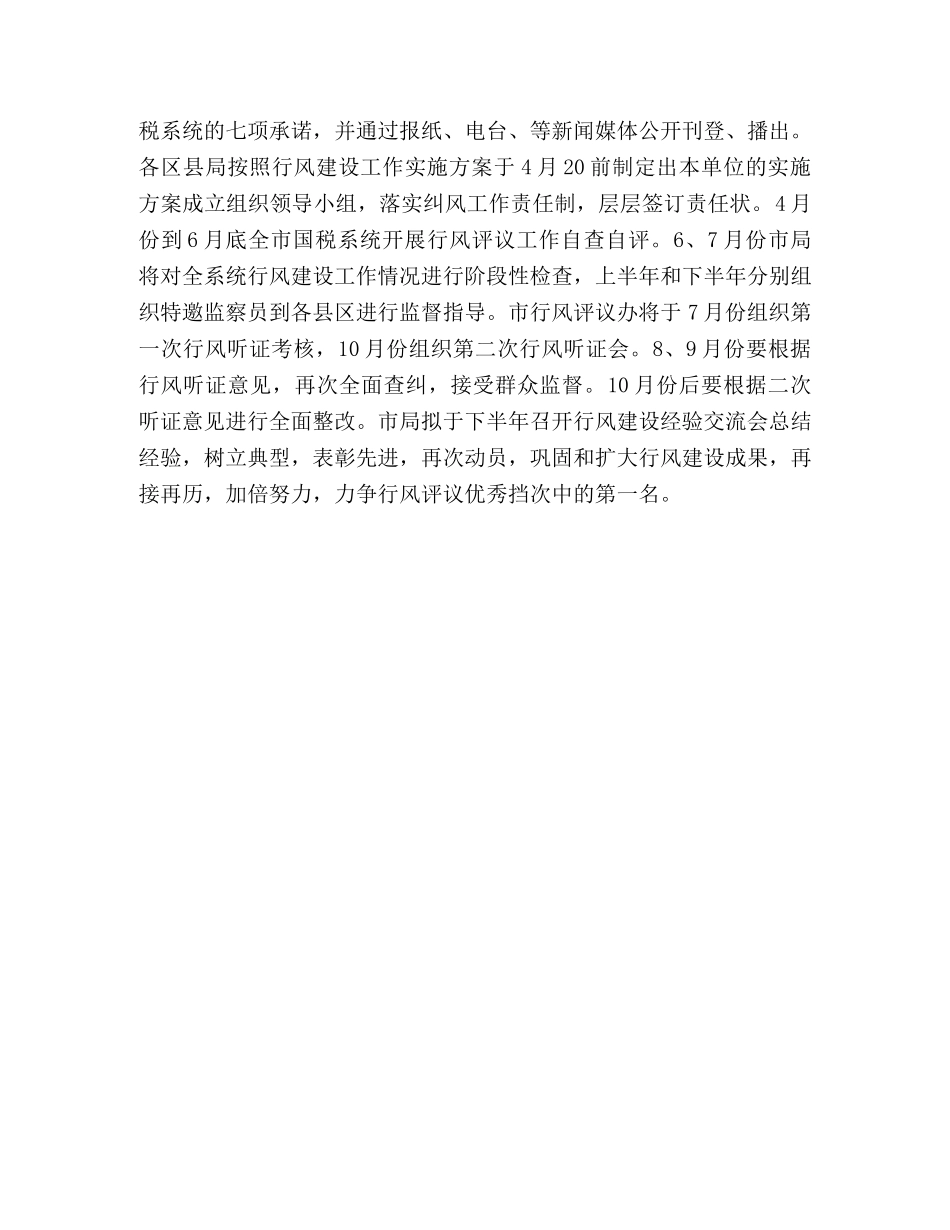 税系统的七项承诺，并通过报纸、电台、等新闻媒体公开刊登、播出。各区县局按照行风建设工作实施方案于4月20前制定出本单位的实施方案成立组织领导小组，落实纠风工作责任制，层层签订责任状。4月份到6月底全市国税系统开展行风评议工作自查自评。6、7月份市局将对全系统行风建设工作情况进行阶段性检查，上半年和下半年分别组织特邀监察员到各县区进行监督指导。市行风评议办将于7月份组织第一次行风听证考核，10月份组织第二次行风听证会。8、9月份要根据行风听证意见，再次全面查纠，接受群众监督。10月份后要根据二次听证意见进行全面整改。市局拟于下半年召开行风建设经验交流会总结经验，树立典型，表彰先进，再次动员，巩固和扩大行风建设成果，再接再历，加倍努力，力争行风评议优秀挡次中的第一名。